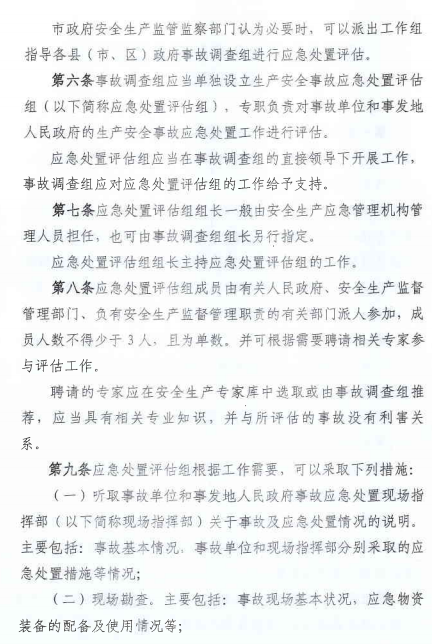 市政府安全生产监管监察部门认为必要时，可以派出工作组指导各县（市、区）政府事故调查组进行应急处置评估。

第六条事故调查组应当单独设立生产安全事故应急处置评估组（以下简称应急处置评估组），专职负责对事故单位和事发地人民政府的生产安全事故应急处置工作进行评估。

应急处置评估组应当在事故调查组的直接领导下开展工作，事故调查组应对应急处置评估组的工作给予支持。

第七条应急处置评估组组长一般由安全生产应急管理机构管理人员担任，也可由事故调查组组长另行指定。

应急处置评估组组长主持应急处置评估组的工作。

第八条应急处置评估组成员由有关人民政府、安全生产监督管理部门、负有安全生产监督管理职责的有关部门派人参加，成员人数不得少于3人，且为单数。并可根据需要聘请相关专家参与评估工作。

聘请的专家应在安全生产专家库中选取或由事故调查组推荐，应当具有相关专业知识，并与所评估的事故没有利害关系。

第九条应急处置评估组根据工作需要，可以采取下列措施：

（一）听取事故单位和事发地人民政府事故应急处置现场指挥部（以下简称现场指挥部）关于事故及应急处置情况的说明。主要包括：事故基本情况，事故单位和现场指挥部分别采取的应急处置措施等情况；

（二）现场勘查。主要包括：事故现场基本状况，应急物资装备的配备及使用情况等；